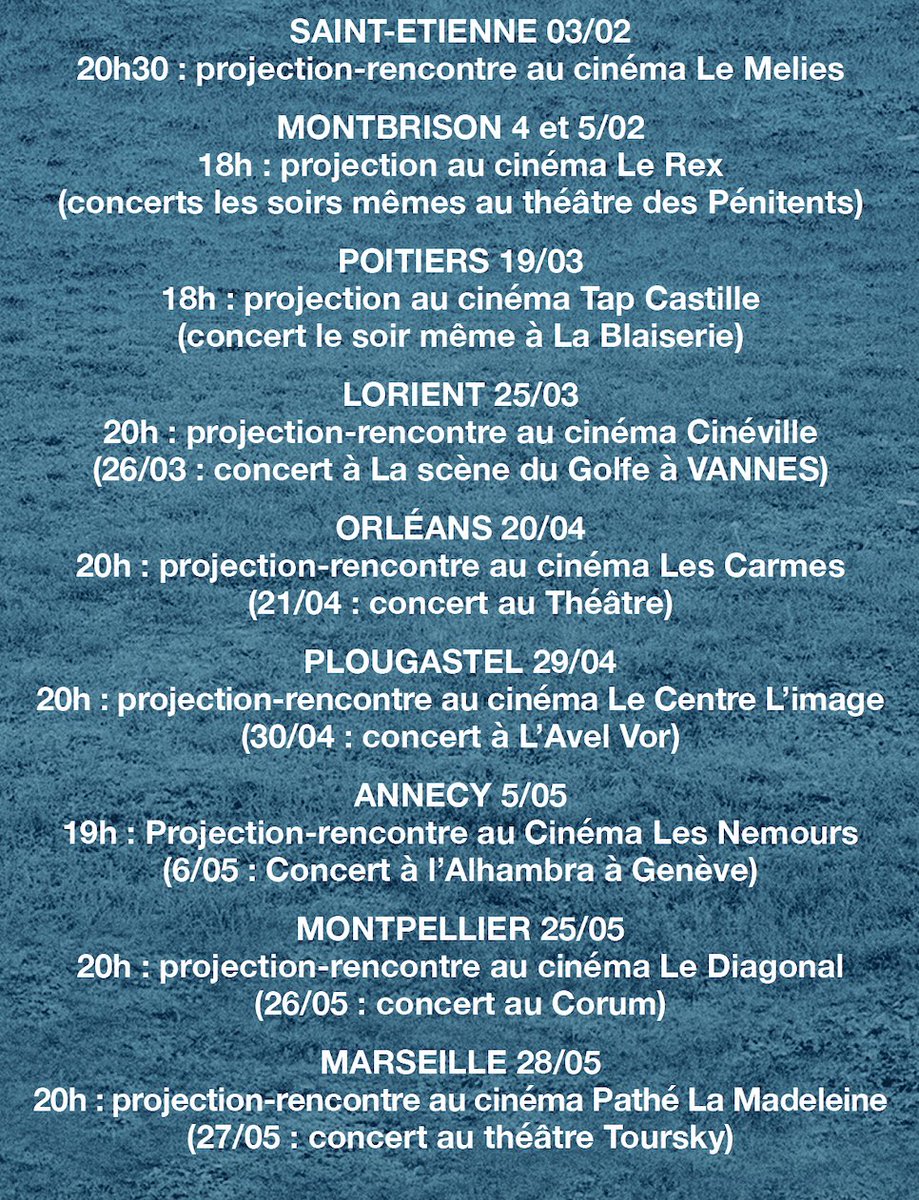 SAINT-ETIENNE 03/02
20h30 : projection-rencontre au cinéma Le Melies

MONTBRISON 4 et 5/02
18h : projection au cinéma Le Rex
(concerts les soirs mêmes au théâtre des Pénitents)

POITIERS 19/03
18h : projection au cinéma Tap Castille
(concert le soir même à La Blaiserie)

LORIENT 25/03
20h : projection-rencontre au cinéma Cinéville
(26/03 : concert à La scène du Golfe à VANNES)

ORLÉANS 20/04
20h : projection-rencontre au cinéma Les Carmes
(21/04 : concert au Théâtre)

PLOUGASTEL 29/04
20h : projection-rencontre au cinéma Le Centre L'image
(30/04 : concert à L'Avel Vor)

ANNECY 5/05
19h : Projection-rencontre au Cinéma Les Nemours
(6/05 : Concert à l'Alhambra à Genève)

MONTPELLIER 25/05
20h : projection-rencontre au cinéma Le Diagonal
(26/05 : concert au Corum)

MARSEILLE 28/05
20h : projection-rencontre au cinéma Pathé La Madeleine
(27/05 : concert au théâtre Toursky)